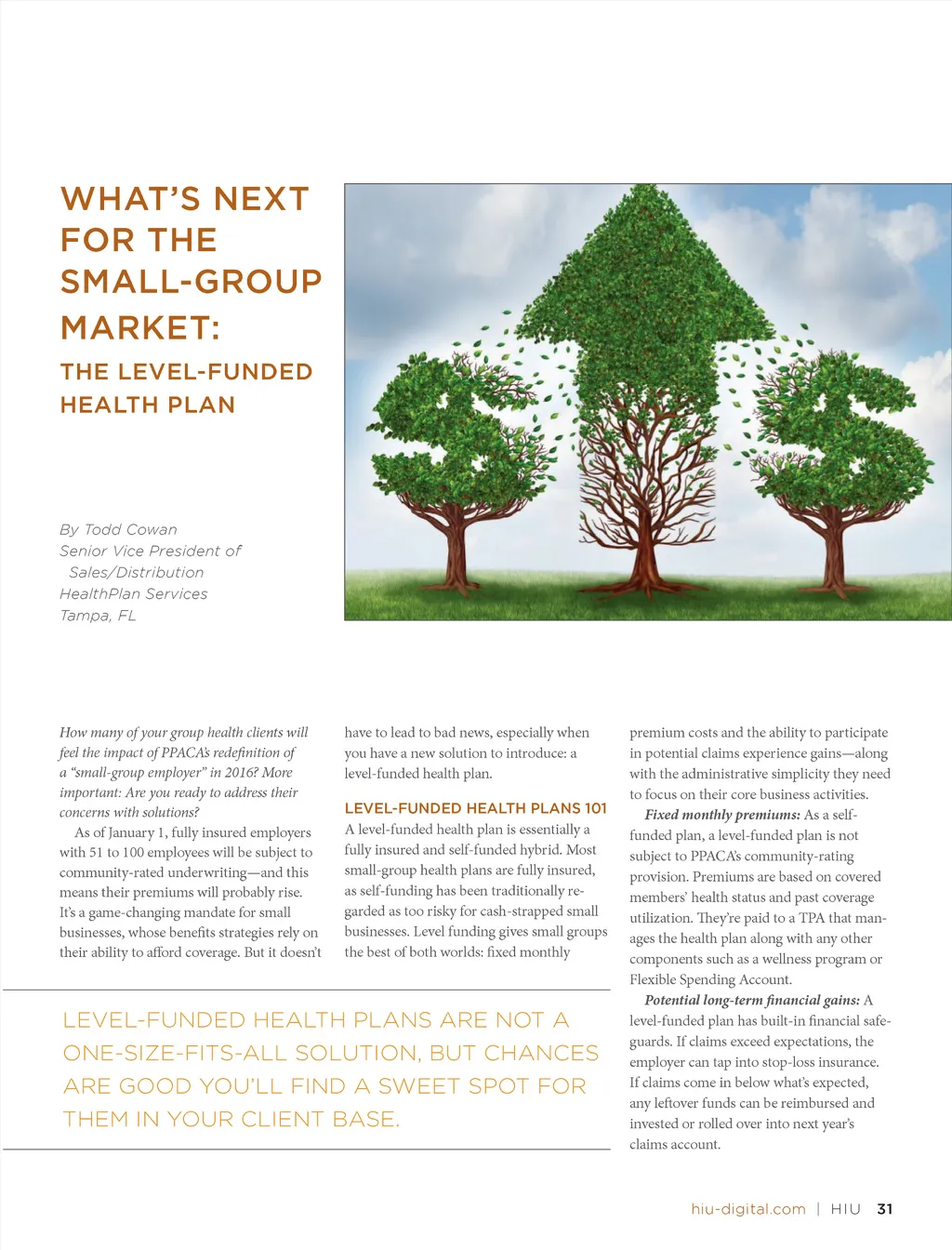 WHAT'S NEXT FOR THE SMALL-GROUP MARKET:

THE LEVEL-FUNDED HEALTH PLAN

By Todd Cowan
Senior Vice President of Sales/Distribution
HealthPlan Services
Tampa, FL

How many of your group health clients will feel the impact of PPACA's redefinition of a "small-group employer" in 2016? More important: Are you ready to address their concerns with solutions?

As of January 1, fully insured employers with 51 to 100 employees will be subject to community-rated underwriting—and this means their premiums will probably rise. It's a game-changing mandate for small businesses, whose benefits strategies rely on their ability to afford coverage. But it doesn't have to lead to bad news, especially when you have a new solution to introduce: a level-funded health plan.

LEVEL-FUNDED HEALTH PLANS 101

A level-funded health plan is essentially a fully insured and self-funded hybrid. Most small-group health plans are fully insured, as self-funding has been traditionally regarded as too risky for cash-strapped small businesses. Level funding gives small groups the best of both worlds: fixed monthly premium costs and the ability to participate in potential claims experience gains—along with the administrative simplicity they need to focus on their core business activities.

Fixed monthly premiums: As a self-funded plan, a level-funded plan is not subject to PPACA's community-rating provision. Premiums are based on covered members' health status and past coverage utilization. They're paid to a TPA that manages the health plan along with any other components such as a wellness program or Flexible Spending Account.

Potential long-term financial gains: A level-funded plan has built-in financial safeguards. If claims exceed expectations, the employer can tap into stop-loss insurance. If claims come in below what's expected, any leftover funds can be reimbursed and invested or rolled over into next year's claims account.

LEVEL-FUNDED HEALTH PLANS ARE NOT A ONE-SIZE-FITS-ALL SOLUTION, BUT CHANCES ARE GOOD YOU'LL FIND A SWEET SPOT FOR THEM IN YOUR CLIENT BASE.

hiu-digital.com | HIU 31